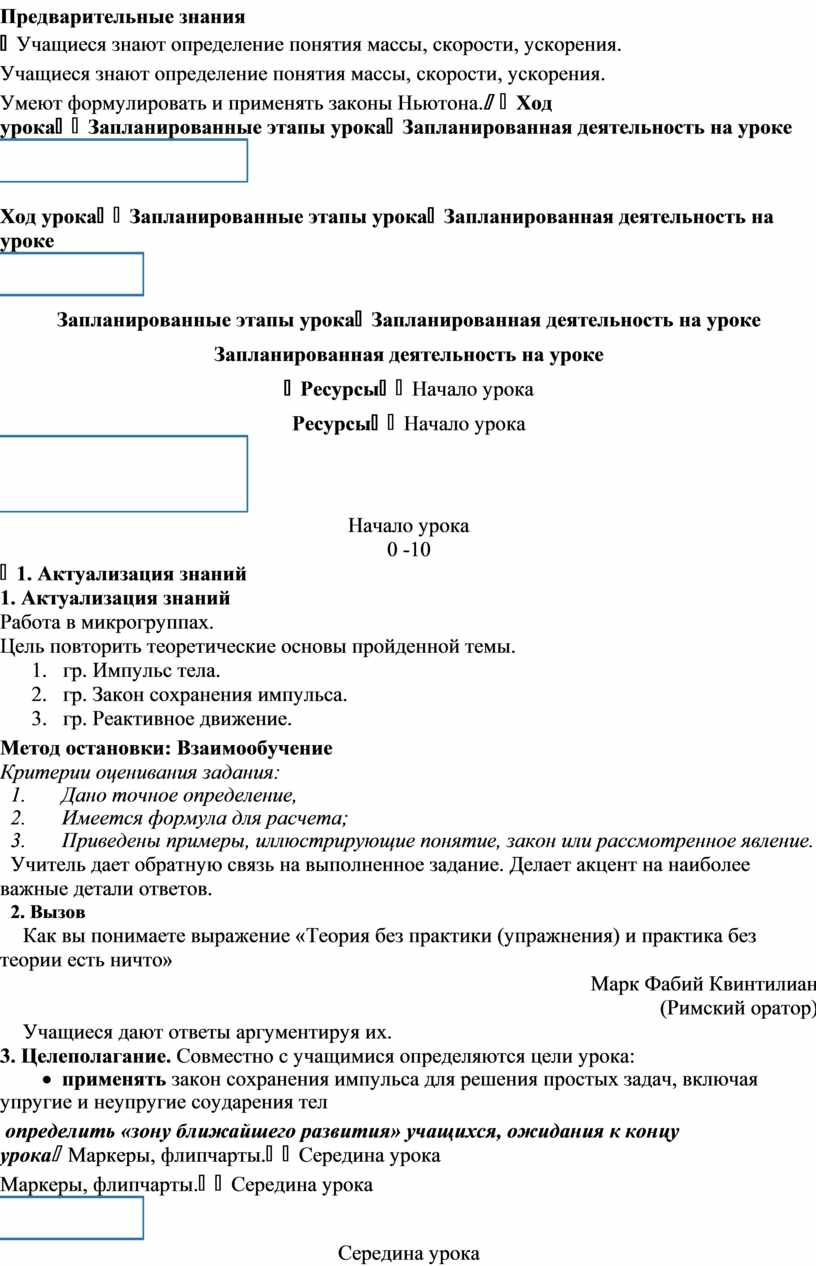 **Предварительные знания**

 Учащиеся знают определение понятия массы, скорости, ускорения.

Учащиеся знают определение понятия массы, скорости, ускорения.

Умеют формулировать и применять законы Ньютона.  **Ход урока  Запланированные этапы урока Запланированная деятельность на уроке**

**Ход урока  Запланированные этапы урока Запланированная деятельность на уроке**

**Запланированные этапы урока Запланированная деятельность на уроке**

**Запланированная деятельность на уроке**

 **Ресурсы**  Начало урока

**Ресурсы**  Начало урока

Начало урока
0 -10

 **1. Актуализация знаний**
**1. Актуализация знаний**
Работа в микрогруппах.
Цель повторить теоретические основы пройденной темы.
1. гр. Импульс тела.
2. гр. Закон сохранения импульса.
3. гр. Реактивное движение.

**Метод остановки: Взаимообучение**
*Критерии оценивания задания:*
*1. Дано точное определение,*
*2. Имеется формула для расчета;*
*3. Приведены примеры, иллюстрирующие понятие, закон или рассмотренное явление.*
Учитель дает обратную связь на выполненное задание. Делает акцент на наиболее важные детали ответов.
**2. Вызов**
Как вы понимаете выражение «Теория без практики (упражнения) и практика без теории есть ничто»

Марк Фабий Квинтилиан
(Римский оратор)

Учащиеся дают ответы аргументируя их.
**3. Целеполагание.** Совместно с учащимися определяются цели урока:
• **применять** закон сохранения импульса для решения простых задач, включая упругие и неупругие соударения тел

***определить «зону ближайшего развития» учащихся, ожидания к концу урока*** Маркеры, флипчарты.  Середина урока

Маркеры, флипчарты.  Середина урока

Середина урока